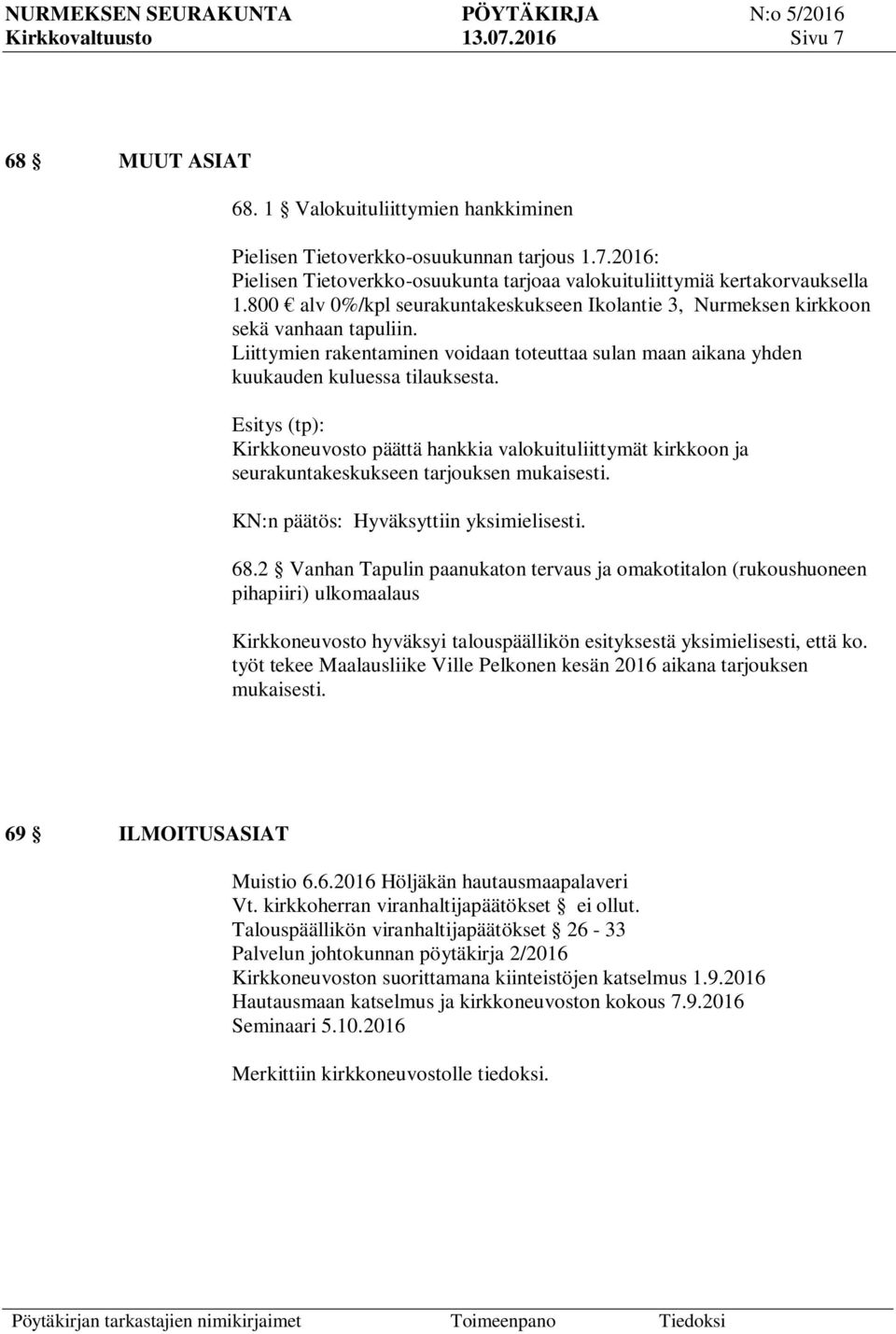 NURMEKSEN SEURAKUNTA PÖYTÄKIRJA N:o 5/2016
Kirkkovaltuusto 13.07.2016 Sivu 7

68 § MUUT ASIAT

68. 1 § Valokuituliittymien hankkiminen

Pielisen Tietoverkko-osuukunnan tarjous 1.7.2016:
Pielisen Tietoverkko-osuukunta tarjoaa valokuituliittymiä kertakorvauksella 1.800 € alv 0%/kpl seurakuntakeskukseen Ikolantie 3, Nurmeksen kirkkoon sekä vanhaan tapuliin.
Liittymien rakentaminen voidaan toteuttaa sulan maan aikana yhden kuukauden kuluessa tilauksesta.

Esitys (tp):
Kirkkoneuvosto päättä hankkia valokuituliittymät kirkkoon ja seurakuntakeskukseen tarjouksen mukaisesti.

KN:n päätös: Hyväksyttiin yksimielisesti.

68.2 § Vanhan Tapulin paanukaton tervaus ja omakotitalon (rukoushuoneen pihapiiri) ulkomaalaus

Kirkkoneuvosto hyväksyi talouspäällikön esityksestä yksimielisesti, että ko. työt tekee Maalausliike Ville Pelkonen kesän 2016 aikana tarjouksen mukaisesti.

69 § ILMOITUSASIAT

Muistio 6.6.2016 Höljäkän hautausmaapalaveri
Vt. kirkkoherran viranhaltijapäätökset § ei ollut.
Talouspäällikön viranhaltijapäätökset § 26 - 33
Palvelun johtokunnan pöytäkirja 2/2016
Kirkkoneuvoston suorittamana kiinteistöjen katselmus 1.9.2016
Hautausmaan katselmus ja kirkkoneuvoston kokous 7.9.2016
Seminaari 5.10.2016

Merkittiin kirkkoneuvostolle tiedoksi.

Pöytäkirjan tarkastajien nimikirjaimet Toimeenpano Tiedoksi